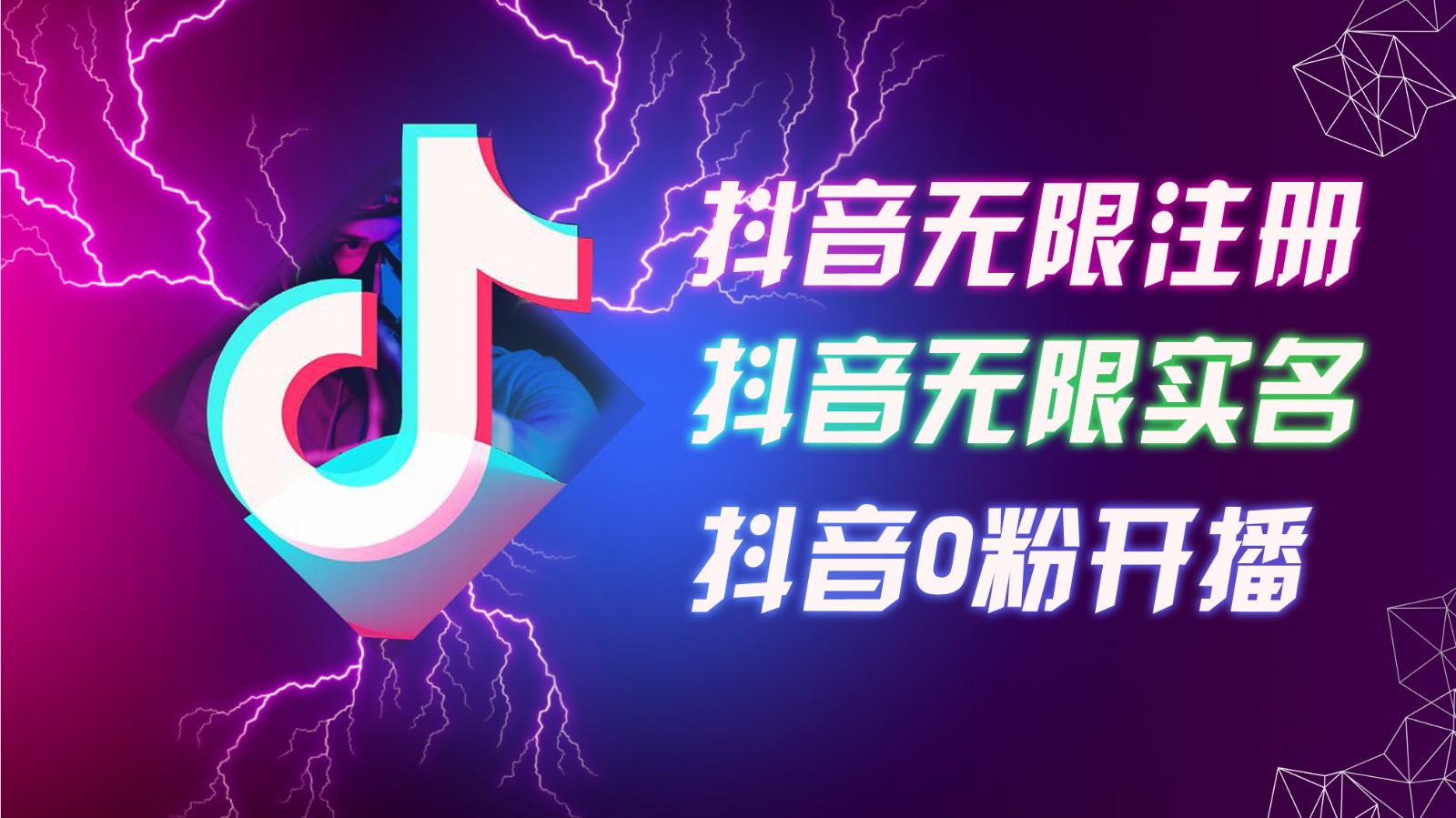 抖音无限注册
抖音无限实名
抖音0粉开播